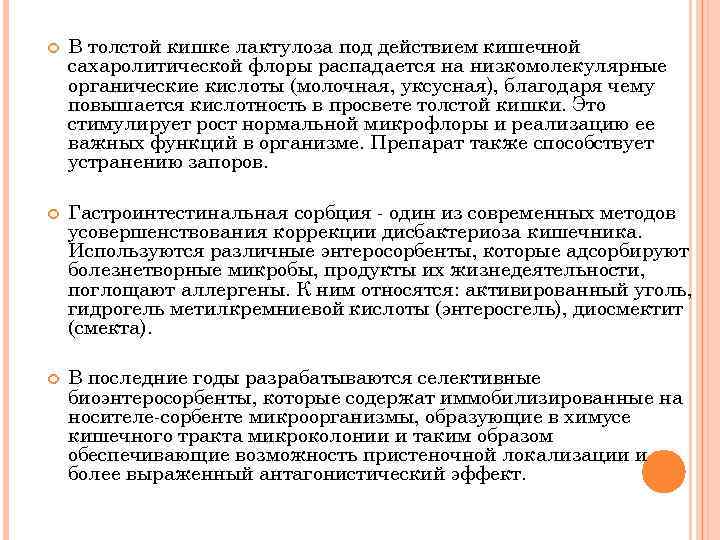 В толстой кишке лактулоза под действием кишечной сахаролитической флоры распадается на низкомолекулярные органические кислоты (молочная, уксусная), благодаря чему повышается кислотность в просвете толстой кишки. Это стимулирует рост нормальной микрофлоры и реализацию ее важных функций в организме. Препарат также способствует устранению запоров.

Гастроинтестинальная сорбция - один из современных методов усовершенствования коррекции дисбактериоза кишечника. Используются различные энтеросорбенты, которые адсорбируют болезнетворные микробы, продукты их жизнедеятельности, поглощают аллергены. К ним относятся: активированный уголь, гидрогель метилкремниевой кислоты (энтеросгель), диосмектит (смекта).

В последние годы разрабатываются селективные биоэнтеросорбенты, которые содержат иммобилизированные на носителе-сорбенте микроорганизмы, образующие в химусе кишечного тракта микроколонии и таким образом обеспечивающие возможность пристеночной локализации и более выраженный антагонистический эффект.